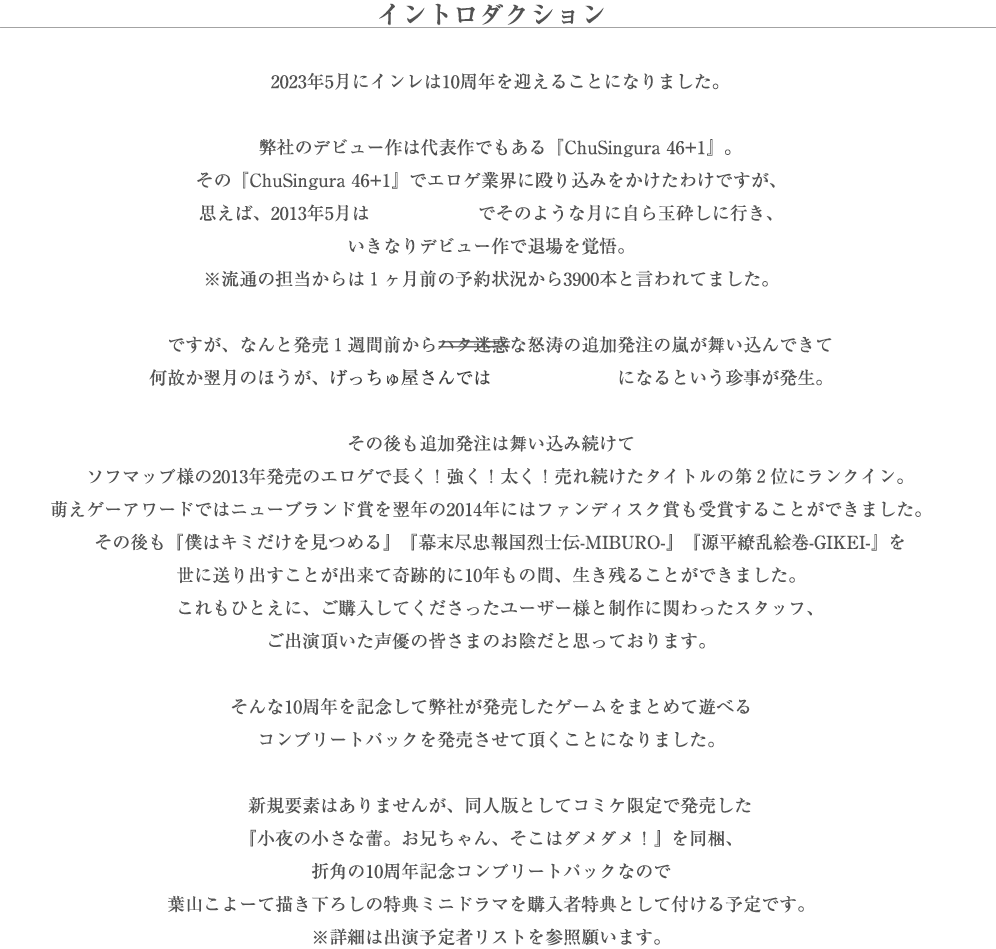 イントロダクション

2023年5月にインレは10周年を迎えることになりました。

弊社のデビュー作は代表作でもある『ChuSingura 46+1』。
その『ChuSingura 46+1』でエロゲ業界に殴り込みをかけたわけですが、
思えば、2013年5月は でそのような月に自ら玉砕しに行き、
いきなりデビュー作で退場を覚悟。
※流通の担当からは１ヶ月前の予約状況から3900本と言われてました。

ですが、なんと発売１週間前からハタ迷惑な怒涛の追加発注の嵐が舞い込んできて
何故か翌月のほうが、げっちゅ屋さんでは になるという珍事が発生。

その後も追加発注は舞い込み続けて
ソフマップ様の2013年発売のエロゲで長く！強く！太く！売れ続けたタイトルの第２位にランクイン。
萌えゲーアワードではニューブランド賞を翌年の2014年にはファンディスク賞も受賞することができました。
その後も『僕はキミだけを見つめる』『幕末尽忠報国烈士伝-MIBURO-』『源平繚乱絵巻-GIKEI-』を
世に送り出すことが出来て奇跡的に10年もの間、生き残ることができました。
これもひとえに、ご購入してくださったユーザー様と制作に関わったスタッフ、
ご出演頂いた声優の皆さまのお陰だと思っております。

そんな10周年を記念して弊社が発売したゲームをまとめて遊べる
コンプリートパックを発売させて頂くことになりました。

新規要素はありませんが、同人版としてコミケ限定で発売した
『小夜の小さな蕾。お兄ちゃん、そこはダメダメ！』を同梱、
折角の10周年記念コンプリートパックなので
葉山こよーて描き下ろしの特典ミニドラマを購入者特典として付ける予定です。
※詳細は出演予定者リストを参照願います。